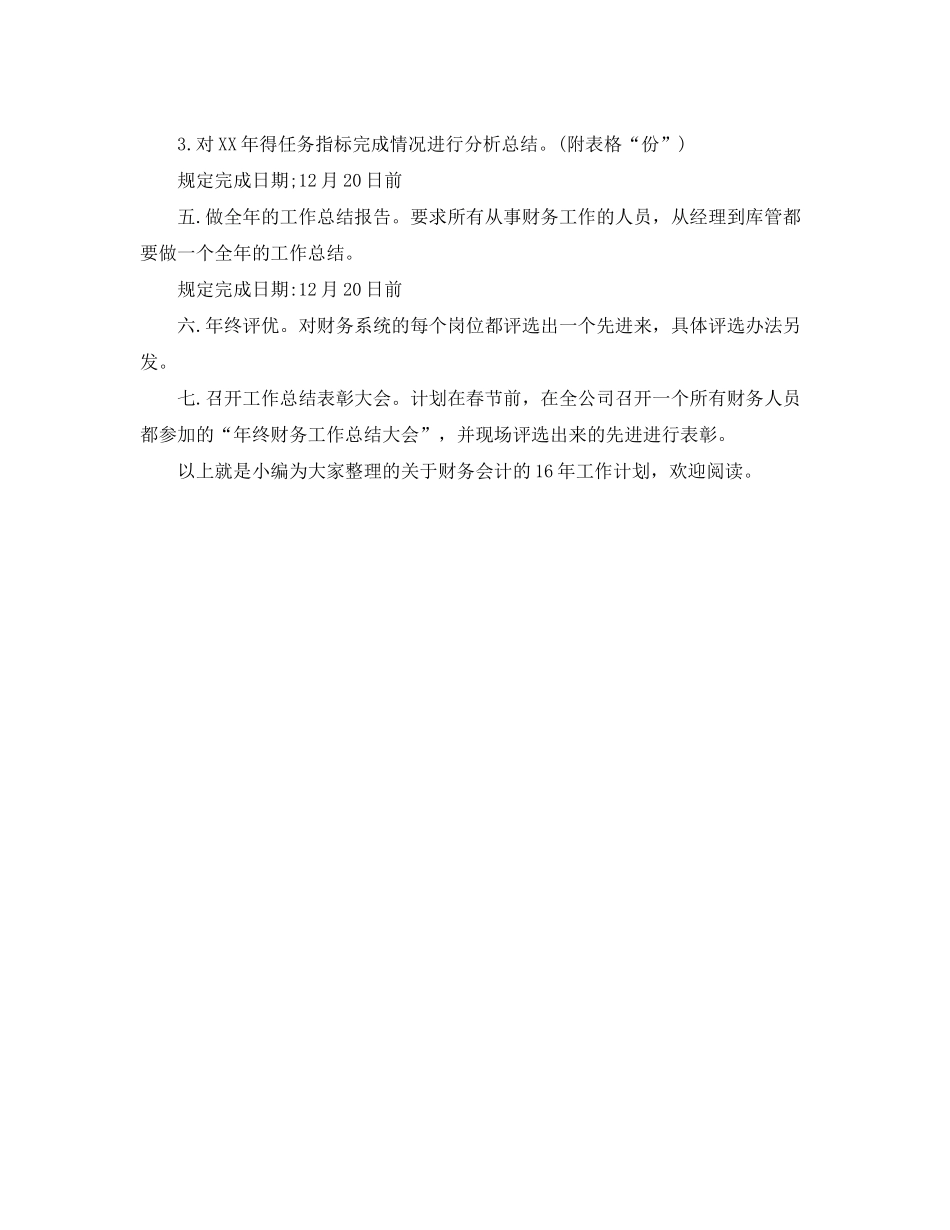 3.对XX年得任务指标完成情况进行分析总结。(附表格“份”)

规定完成日期;12月20日前

五.做全年的工作总结报告。要求所有从事财务工作的人员，从经理到库管都要做一个全年的工作总结。

规定完成日期:12月20日前

六.年终评优。对财务系统的每个岗位都评选出一个先进来，具体评选办法另发。

七.召开工作总结表彰大会。计划在春节前，在全公司召开一个所有财务人员都参加的“年终财务工作总结大会”，并现场评选出来的先进进行表彰。

以上就是小编为大家整理的关于财务会计的16年工作计划，欢迎阅读。